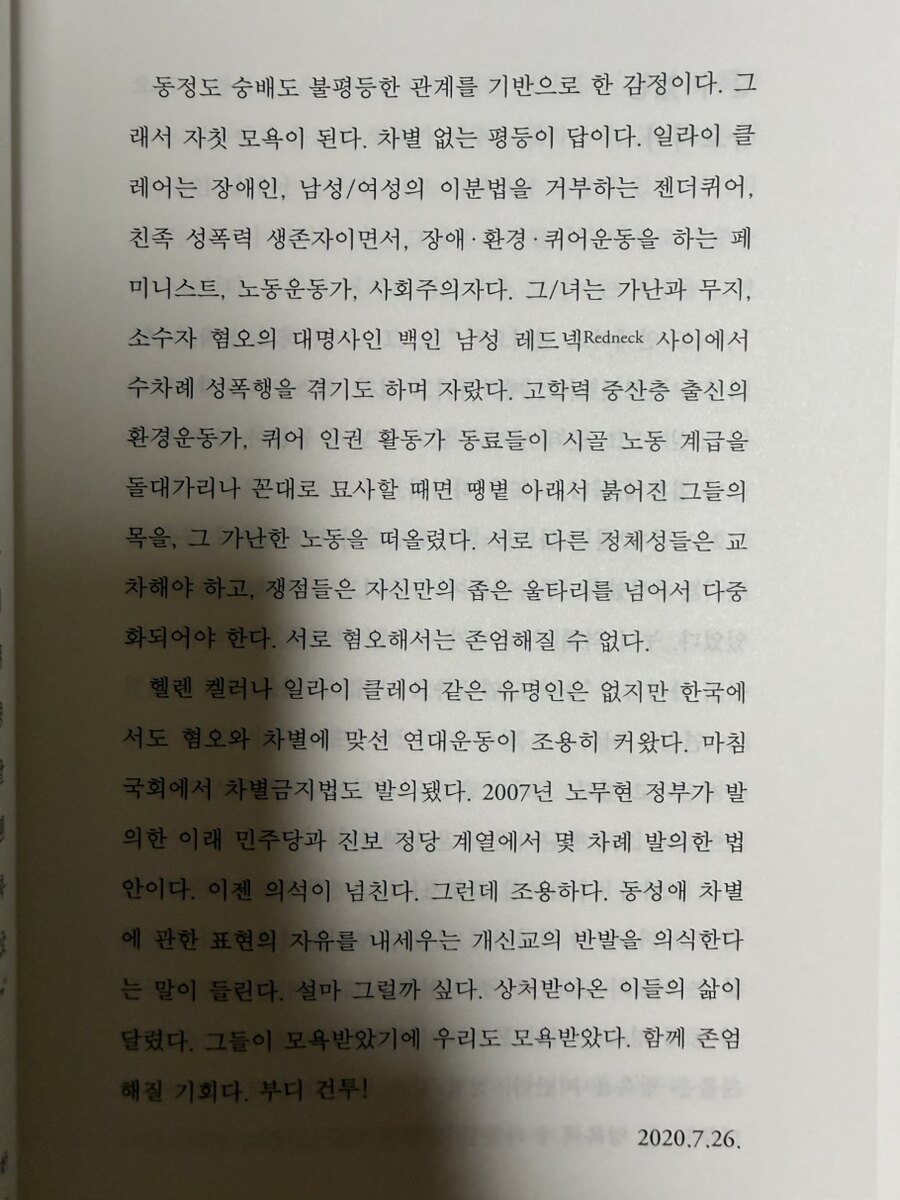 동정도 숭배도 불평등한 관계를 기반으로 한 감정이다. 그래서 자칫 모욕이 된다. 차별 없는 평등이 답이다. 일라이 클레어는 장애인, 남성/여성의 이분법을 거부하는 젠더퀴어, 친족 성폭력 생존자이면서, 장애·환경·퀴어운동을 하는 페미니스트, 노동운동가, 사회주의자다. 그/녀는 가난과 무지, 소수자 혐오의 대명사인 백인 남성 레드넥Redneck 사이에서 수차례 성폭행을 겪기도 하며 자랐다. 고학력 중산층 출신의 환경운동가, 퀴어 인권 활동가 동료들이 시골 노동 계급을 돌대가리나 꼰대로 묘사할 때면 땡볕 아래서 붉어진 그들의 목을, 그 가난한 노동을 떠올렸다. 서로 다른 정체성들은 교차해야 하고, 쟁점들은 자신만의 좁은 울타리를 넘어서 다중화되어야 한다. 서로 혐오해서는 존엄해질 수 없다.

헬렌 켈러나 일라이 클레어 같은 유명인은 없지만 한국에서도 혐오와 차별에 맞선 연대운동이 조용히 커왔다. 마침 국회에서 차별금지법도 발의됐다. 2007년 노무현 정부가 발의한 이래 민주당과 진보 정당 계열에서 몇 차례 발의한 법안이다. 이젠 의석이 넘친다. 그런데 조용하다. 동성애 차별에 관한 표현의 자유를 내세우는 개신교의 반발을 의식한다는 말이 들린다. 설마 그럴까 싶다. 상처받아온 이들의 삶이 달렸다. 그들이 모욕받았기에 우리도 모욕받았다. 함께 존엄해질 기회다. 부디 건투!

2020.7.26.